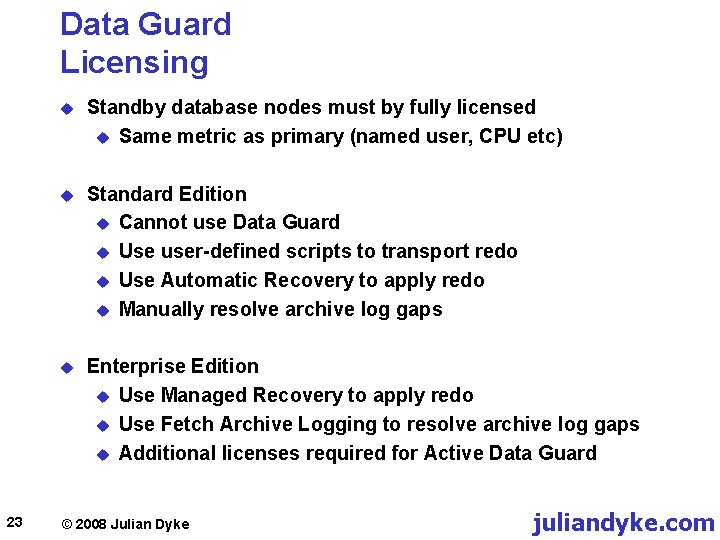 Data Guard
Licensing

• Standby database nodes must by fully licensed
  • Same metric as primary (named user, CPU etc)

• Standard Edition
  • Cannot use Data Guard
  • Use user-defined scripts to transport redo
  • Use Automatic Recovery to apply redo
  • Manually resolve archive log gaps

• Enterprise Edition
  • Use Managed Recovery to apply redo
  • Use Fetch Archive Logging to resolve archive log gaps
  • Additional licenses required for Active Data Guard

23 © 2008 Julian Dyke juliandyke.com